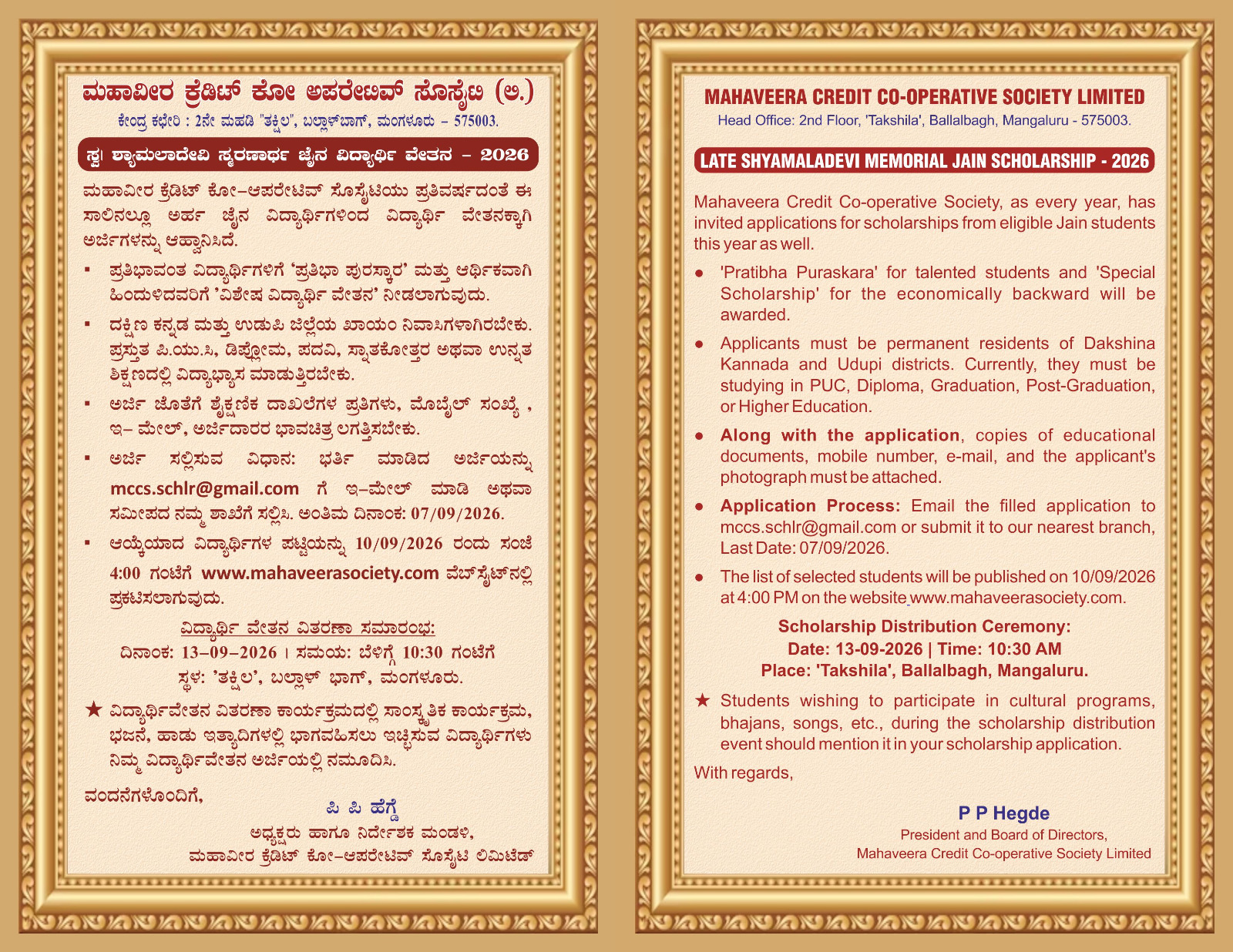 ಮಹಾವೀರ ಕ್ರೆಡಿಟ್ ಕೋ ಅಪರೇಟಿವ್ ಸೊಸೈಟಿ (ಲಿ.)
ಕೇಂದ್ರ ಕಛೇರಿ : 2ನೇ ಮಹಡಿ "ತಕ್ಷಿಲ", ಬಲ್ಲಾಳ್‌ಬಾಗ್, ಮಂಗಳೂರು – 575003.

ಸ್ವ| ಶ್ಯಾಮಲಾದೇವಿ ಸ್ಮರಣಾರ್ಥ ಜೈನ ವಿದ್ಯಾರ್ಥಿ ವೇತನ – 2026

ಮಹಾವೀರ ಕ್ರೆಡಿಟ್ ಕೋ–ಆಪರೇಟಿವ್ ಸೊಸೈಟಿಯು ಪ್ರತಿವರ್ಷದಂತೆ ಈ ಸಾಲಿನಲ್ಲೂ ಅರ್ಹ ಜೈನ ವಿದ್ಯಾರ್ಥಿಗಳಿಂದ ವಿದ್ಯಾರ್ಥಿ ವೇತನಕ್ಕಾಗಿ ಅರ್ಜಿಗಳನ್ನು ಆಹ್ವಾನಿಸಿದೆ.

▪ ಪ್ರತಿಭಾವಂತ ವಿದ್ಯಾರ್ಥಿಗಳಿಗೆ 'ಪ್ರತಿಭಾ ಪುರಸ್ಕಾರ' ಮತ್ತು ಆರ್ಥಿಕವಾಗಿ ಹಿಂದುಳಿದವರಿಗೆ 'ವಿಶೇಷ ವಿದ್ಯಾರ್ಥಿ ವೇತನ' ನೀಡಲಾಗುವುದು.

▪ ದಕ್ಷಿಣ ಕನ್ನಡ ಮತ್ತು ಉಡುಪಿ ಜಿಲ್ಲೆಯ ಖಾಯಂ ನಿವಾಸಿಗಳಾಗಿರಬೇಕು. ಪ್ರಸ್ತುತ ಪಿ.ಯು.ಸಿ, ಡಿಪ್ಲೋಮ, ಪದವಿ, ಸ್ನಾತಕೋತ್ತರ ಅಥವಾ ಉನ್ನತ ಶಿಕ್ಷಣದಲ್ಲಿ ವಿದ್ಯಾಭ್ಯಾಸ ಮಾಡುತ್ತಿರಬೇಕು.

▪ ಅರ್ಜಿ ಜೊತೆಗೆ ಶೈಕ್ಷಣಿಕ ದಾಖಲೆಗಳ ಪ್ರತಿಗಳು, ಮೊಬೈಲ್ ಸಂಖ್ಯೆ , ಇ– ಮೇಲ್, ಅರ್ಜಿದಾರರ ಭಾವಚಿತ್ರ ಲಗತ್ತಿಸಬೇಕು.

▪ ಅರ್ಜಿ ಸಲ್ಲಿಸುವ ವಿಧಾನ: ಭರ್ತಿ ಮಾಡಿದ ಅರ್ಜಿಯನ್ನು mccs.schlr@gmail.com ಗೆ ಇ–ಮೇಲ್ ಮಾಡಿ ಅಥವಾ ಸಮೀಪದ ನಮ್ಮ ಶಾಖೆಗೆ ಸಲ್ಲಿಸಿ. ಅಂತಿಮ ದಿನಾಂಕ: 07/09/2026.

▪ ಆಯ್ಕೆಯಾದ ವಿದ್ಯಾರ್ಥಿಗಳ ಪಟ್ಟಿಯನ್ನು 10/09/2026 ರಂದು ಸಂಜೆ 4:00 ಗಂಟೆಗೆ www.mahaveerasociety.com ವೆಬ್‌ಸೈಟ್‌ನಲ್ಲಿ ಪ್ರಕಟಿಸಲಾಗುವುದು.

ವಿದ್ಯಾರ್ಥಿ ವೇತನ ವಿತರಣಾ ಸಮಾರಂಭ:
ದಿನಾಂಕ: 13–09–2026 । ಸಮಯ: ಬೆಳಿಗ್ಗೆ 10:30 ಗಂಟೆಗೆ
ಸ್ಥಳ: 'ತಕ್ಷಿಲ', ಬಲ್ಲಾಳ್ ಭಾಗ್, ಮಂಗಳೂರು.

★ ವಿದ್ಯಾರ್ಥಿವೇತನ ವಿತರಣಾ ಕಾರ್ಯಕ್ರಮದಲ್ಲಿ ಸಾಂಸ್ಕೃತಿಕ ಕಾರ್ಯಕ್ರಮ, ಭಜನೆ, ಹಾಡು ಇತ್ಯಾದಿಗಳಲ್ಲಿ ಭಾಗವಹಿಸಲು ಇಚ್ಛಿಸುವ ವಿದ್ಯಾರ್ಥಿಗಳು ನಿಮ್ಮ ವಿದ್ಯಾರ್ಥಿವೇತನ ಅರ್ಜಿಯಲ್ಲಿ ನಮೂದಿಸಿ.

ವಂದನೆಗಳೊಂದಿಗೆ,
ಪಿ ಪಿ ಹೆಗ್ಡೆ
ಅಧ್ಯಕ್ಷರು ಹಾಗೂ ನಿರ್ದೇಶಕ ಮಂಡಳಿ,
ಮಹಾವೀರ ಕ್ರೆಡಿಟ್ ಕೋ–ಆಪರೇಟಿವ್ ಸೊಸೈಟಿ ಲಿಮಿಟೆಡ್

MAHAVEERA CREDIT CO-OPERATIVE SOCIETY LIMITED
Head Office: 2nd Floor, 'Takshila', Ballalbagh, Mangaluru - 575003.

LATE SHYAMALADEVI MEMORIAL JAIN SCHOLARSHIP - 2026

Mahaveera Credit Co-operative Society, as every year, has invited applications for scholarships from eligible Jain students this year as well.

● 'Pratibha Puraskara' for talented students and 'Special Scholarship' for the economically backward will be awarded.

● Applicants must be permanent residents of Dakshina Kannada and Udupi districts. Currently, they must be studying in PUC, Diploma, Graduation, Post-Graduation, or Higher Education.

● Along with the application, copies of educational documents, mobile number, e-mail, and the applicant's photograph must be attached.

● Application Process: Email the filled application to mccs.schlr@gmail.com or submit it to our nearest branch, Last Date: 07/09/2026.

● The list of selected students will be published on 10/09/2026 at 4:00 PM on the website www.mahaveerasociety.com.

Scholarship Distribution Ceremony:
Date: 13-09-2026 | Time: 10:30 AM
Place: 'Takshila', Ballalbagh, Mangaluru.

★ Students wishing to participate in cultural programs, bhajans, songs, etc., during the scholarship distribution event should mention it in your scholarship application.

With regards,

P P Hegde
President and Board of Directors,
Mahaveera Credit Co-operative Society Limited